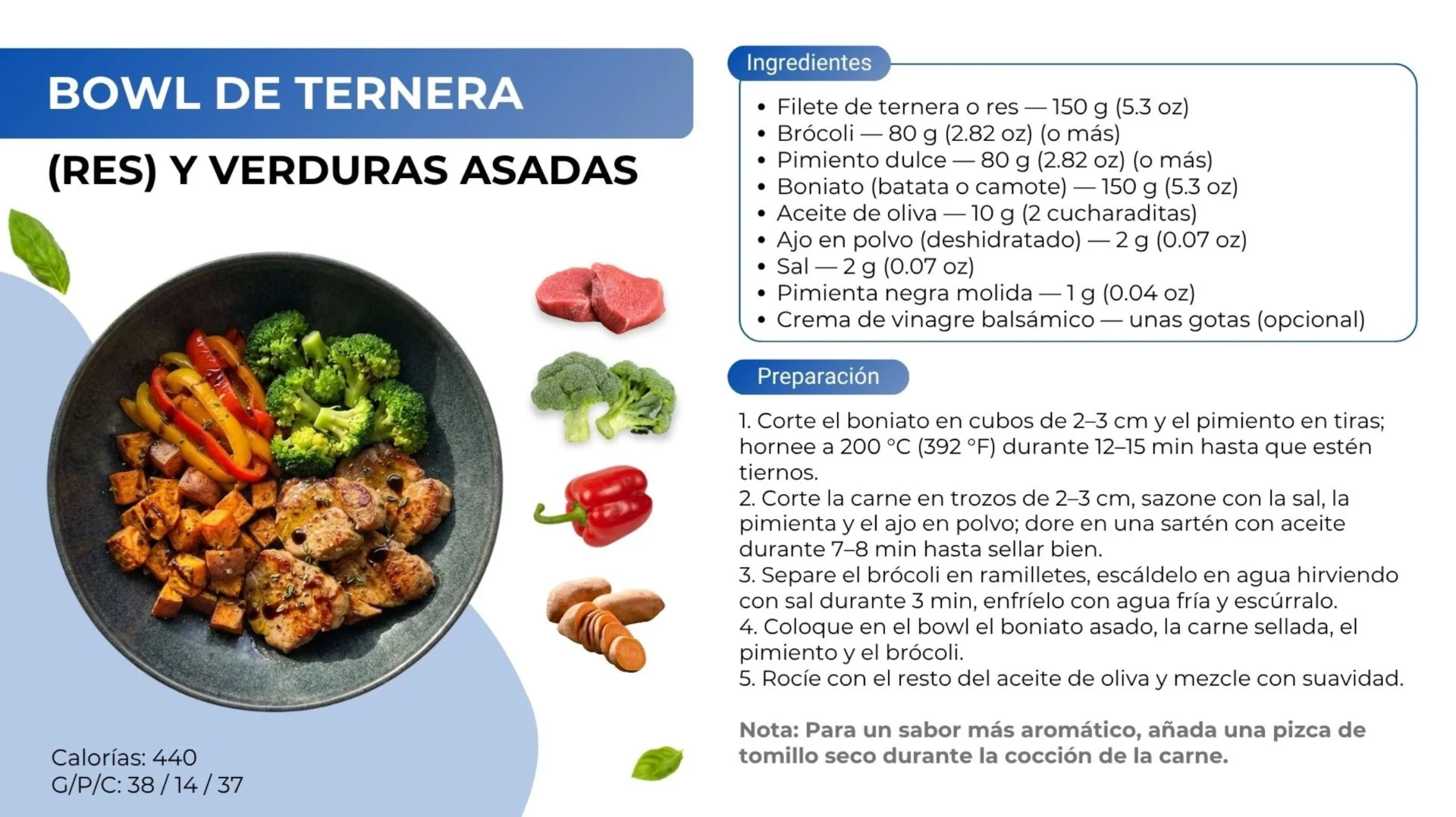 BOWL DE TERNERA
(RES) Y VERDURAS ASADAS

Calorías: 440
G/P/C: 38 / 14 / 37

Ingredientes

• Filete de ternera o res — 150 g (5.3 oz)
• Brócoli — 80 g (2.82 oz) (o más)
• Pimiento dulce — 80 g (2.82 oz) (o más)
• Boniato (batata o camote) — 150 g (5.3 oz)
• Aceite de oliva — 10 g (2 cucharaditas)
• Ajo en polvo (deshidratado) — 2 g (0.07 oz)
• Sal — 2 g (0.07 oz)
• Pimienta negra molida — 1 g (0.04 oz)
• Crema de vinagre balsámico — unas gotas (opcional)

Preparación

1. Corte el boniato en cubos de 2–3 cm y el pimiento en tiras; hornee a 200 °C (392 °F) durante 12–15 min hasta que estén tiernos.
2. Corte la carne en trozos de 2–3 cm, sazone con la sal, la pimienta y el ajo en polvo; dore en una sartén con aceite durante 7–8 min hasta sellar bien.
3. Separe el brócoli en ramilletes, escáldelo en agua hirviendo con sal durante 3 min, enfríelo con agua fría y escúrralo.
4. Coloque en el bowl el boniato asado, la carne sellada, el pimiento y el brócoli.
5. Rocíe con el resto del aceite de oliva y mezcle con suavidad.

Nota: Para un sabor más aromático, añada una pizca de tomillo seco durante la cocción de la carne.